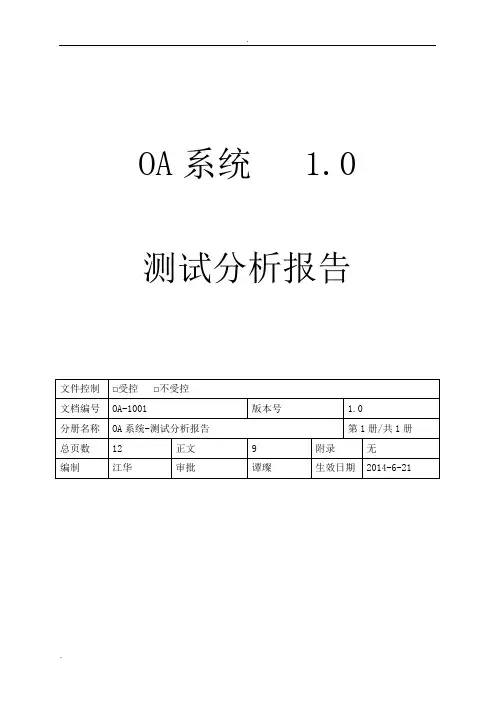 OA系统 1.0

测试分析报告

| 文件控制 | ☐受控 ☐不受控 | | | | |
|---|---|---|---|---|---|
| 文档编号 | OA-1001 | | 版本号 | 1.0 | |
| 分册名称 | OA系统-测试分析报告 | | | 第1册/共1册 | |
| 总页数 | 12 | 正文 | 9 | 附录 | 无 |
| 编制 | 江华 | 审批 | 谭璨 | 生效日期 | 2014-6-21 |